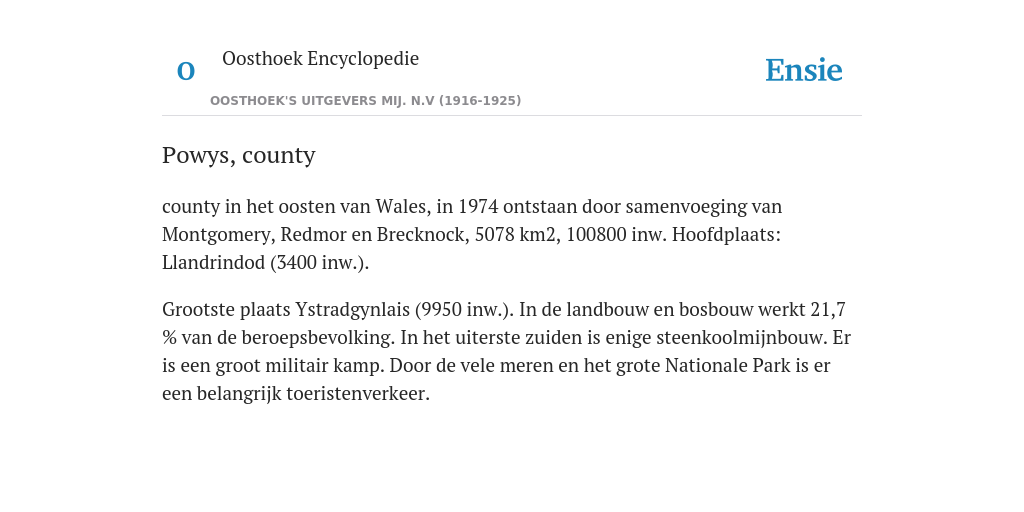 O

Oosthoek Encyclopedie

OOSTHOEK'S UITGEVERS MIJ. N.V (1916-1925)

Ensie

Powys, county

county in het oosten van Wales, in 1974 ontstaan door samenvoeging van Montgomery, Redmor en Brecknock, 5078 km2, 100800 inw. Hoofdplaats: Llandrindod (3400 inw.).

Grootste plaats Ystradgynlais (9950 inw.). In de landbouw en bosbouw werkt 21,7 % van de beroepsbevolking. In het uiterste zuiden is enige steenkoolmijnbouw. Er is een groot militair kamp. Door de vele meren en het grote Nationale Park is er een belangrijk toeristenverkeer.